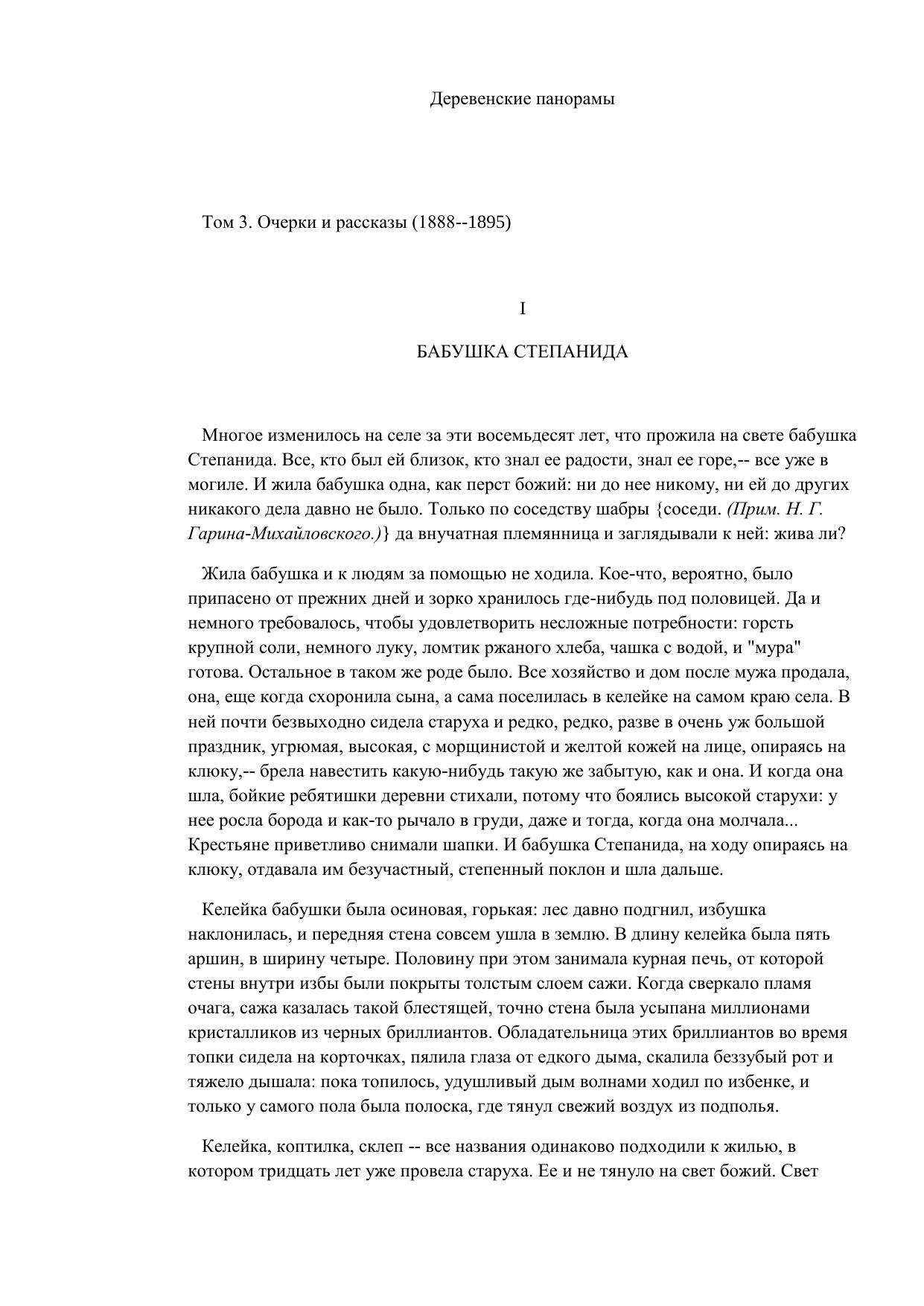 Деревенские панорамы

Том 3. Очерки и рассказы (1888--1895)

I

БАБУШКА СТЕПАНИДА

Многое изменилось на селе за эти восемьдесят лет, что прожила на свете бабушка Степанида. Все, кто был ей близок, кто знал ее радости, знал ее горе,-- все уже в могиле. И жила бабушка одна, как перст божий: ни до нее никому, ни ей до других никакого дела давно не было. Только по соседству шабры {соседи. (Прим. Н. Г. Гарина-Михайловского.)} да внучатная племянница и заглядывали к ней: жива ли?

Жила бабушка и к людям за помощью не ходила. Кое-что, вероятно, было припасено от прежних дней и зорко хранилось где-нибудь под половицей. Да и немного требовалось, чтобы удовлетворить несложные потребности: горсть крупной соли, немного луку, ломтик ржаного хлеба, чашка с водой, и "мура" готова. Остальное в таком же роде было. Все хозяйство и дом после мужа продала, она, еще когда схоронила сына, а сама поселилась в келейке на самом краю села. В ней почти безвыходно сидела старуха и редко, редко, разве в очень уж большой праздник, угрюмая, высокая, с морщинистой и желтой кожей на лице, опираясь на клюку,-- брела навестить какую-нибудь такую же забытую, как и она. И когда она шла, бойкие ребятишки деревни стихали, потому что боялись высокой старухи: у нее росла борода и как-то рычало в груди, даже и тогда, когда она молчала... Крестьяне приветливо снимали шапки. И бабушка Степанида, на ходу опираясь на клюку, отдавала им безучастный, степенный поклон и шла дальше.

Келейка бабушки была осиновая, горькая: лес давно подгнил, избушка наклонилась, и передняя стена совсем ушла в землю. В длину келейка была пять аршин, в ширину четыре. Половину при этом занимала курная печь, от которой стены внутри избы были покрыты толстым слоем сажи. Когда сверкало пламя очага, сажа казалась такой блестящей, точно стена была усыпана миллионами кристалликов из черных бриллиантов. Обладательница этих бриллиантов во время топки сидела на корточках, пялила глаза от едкого дыма, скалила беззубый рот и тяжело дышала: пока топилось, удушливый дым волнами ходил по избенке, и только у самого пола была полоска, где тянул свежий воздух из подполья.

Келейка, коптилка, склеп -- все названия одинаково подходили к жилью, в котором тридцать лет уже провела старуха. Ее и не тянуло на свет божий. Свет